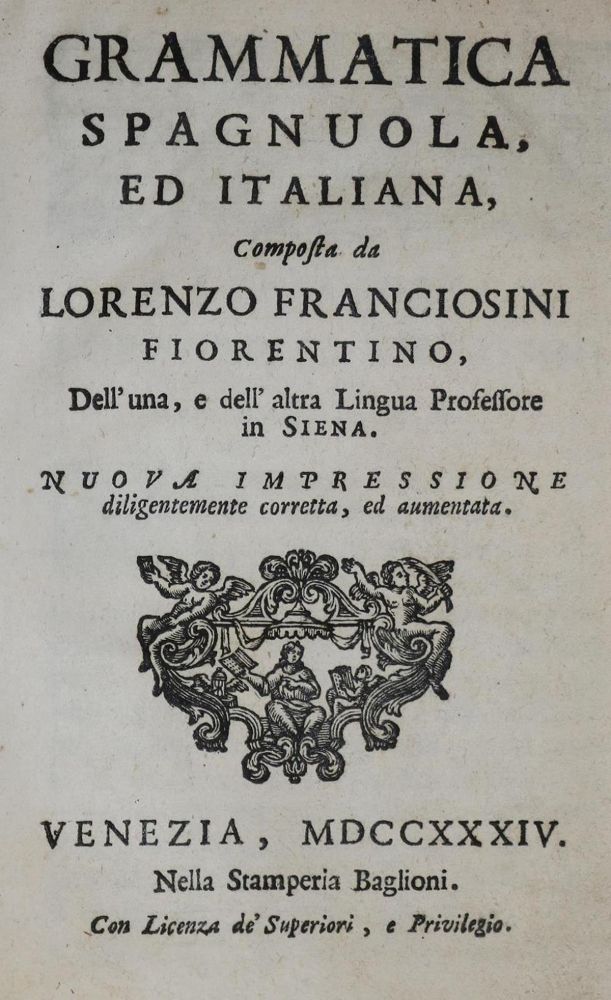 GRAMMATICA SPAGNUOLA, ED ITALIANA,

Composta da

LORENZO FRANCIOSINI FIORENTINO,

Dell'una, e dell'altra Lingua Professore in SIENA.

NUOVA IMPRESSIONE diligentemente corretta, ed aumentata.

VENEZIA, MDCCXXXIV.

Nella Stamperia Baglioni.

Con Licenza de' Superiori, e Privilegio.